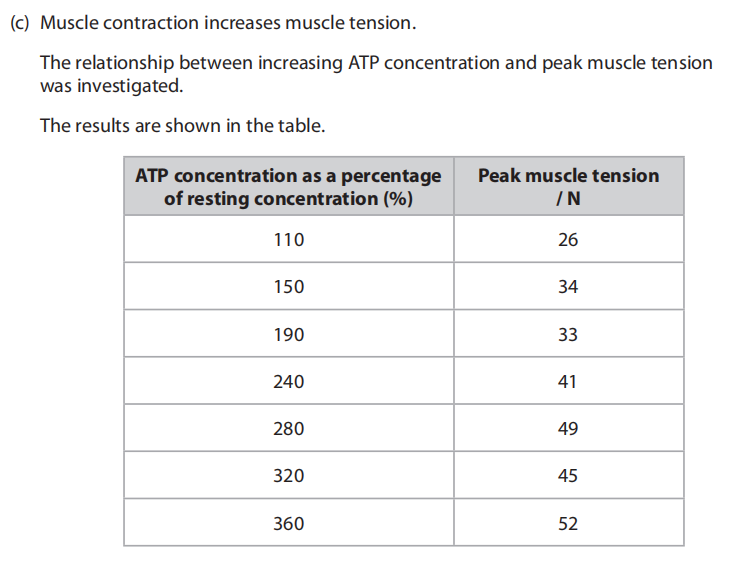 (c) Muscle contraction increases muscle tension.

The relationship between increasing ATP concentration and peak muscle tension was investigated.

The results are shown in the table.

| ATP concentration as a percentage of resting concentration (%) | Peak muscle tension / N |
|---|---|
| 110 | 26 |
| 150 | 34 |
| 190 | 33 |
| 240 | 41 |
| 280 | 49 |
| 320 | 45 |
| 360 | 52 |